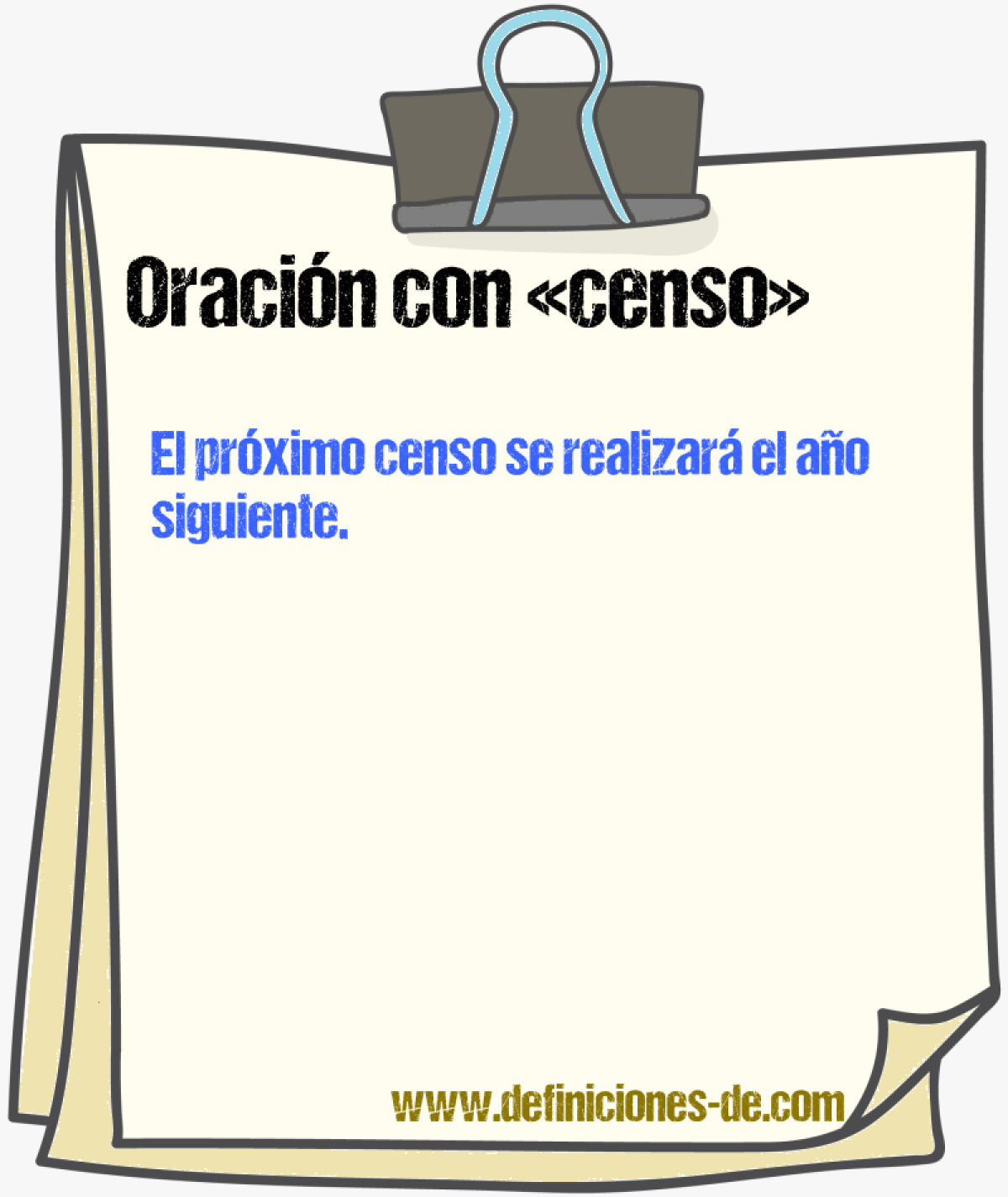 Oración con «censo»

El próximo censo se realizará el año siguiente.

www.definiciones-de.com